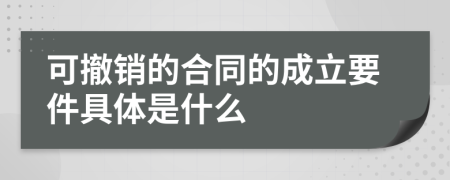 可撤销的合同的成立要件具体是什么